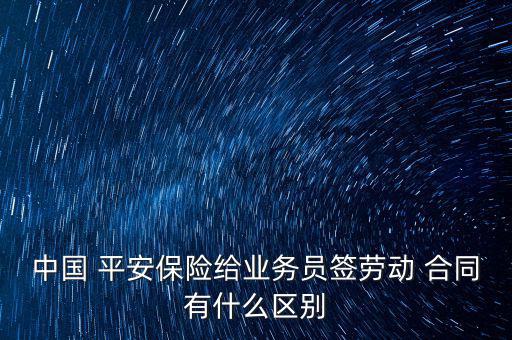 中国 平安保险给业务员签劳动 合同有什么区别